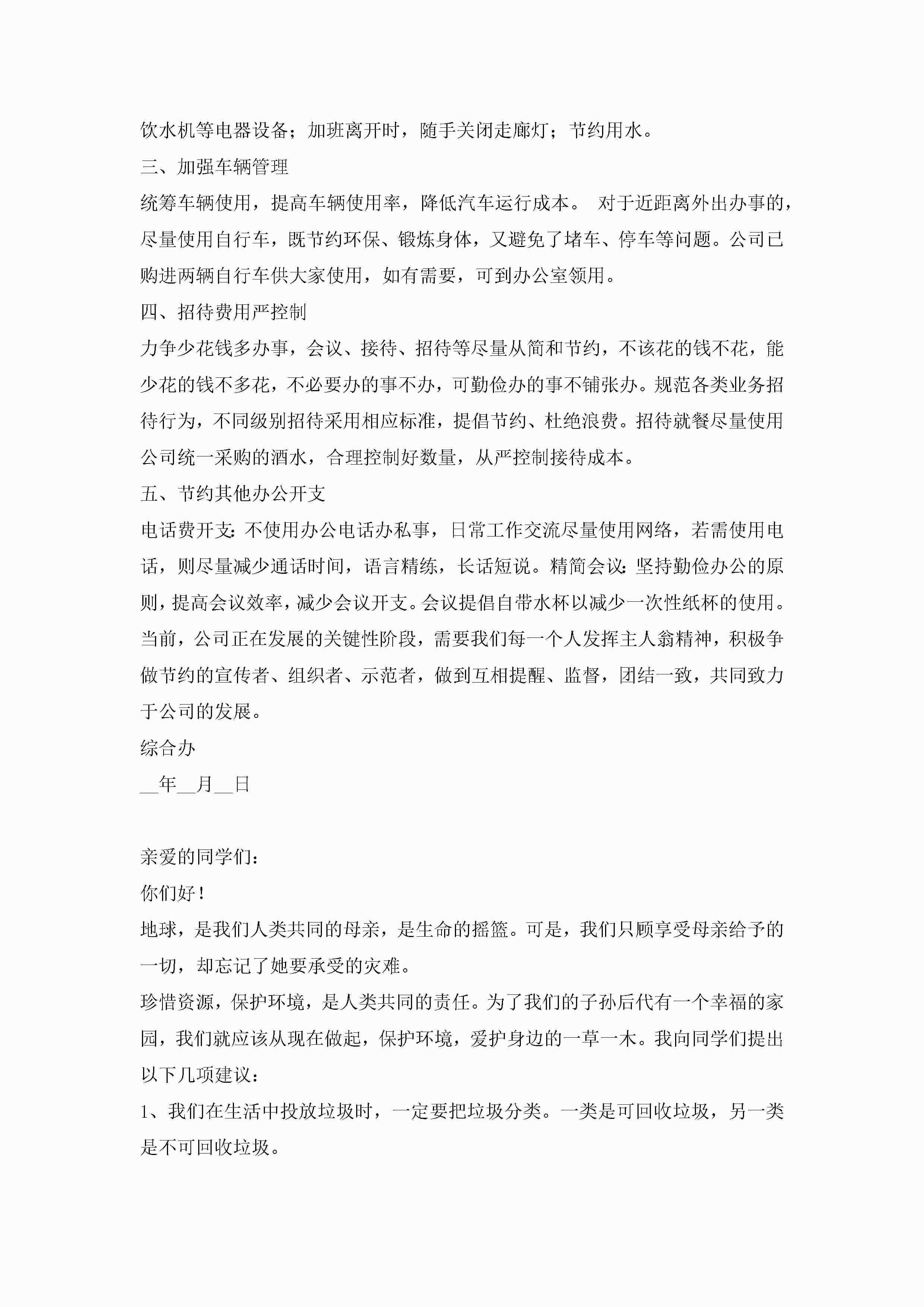 饮水机等电器设备；加班离开时，随手关闭走廊灯；节约用水。

三、加强车辆管理

统筹车辆使用，提高车辆使用率，降低汽车运行成本。 对于近距离外出办事的，尽量使用自行车，既节约环保、锻炼身体，又避免了堵车、停车等问题。公司已购进两辆自行车供大家使用，如有需要，可到办公室领用。

四、招待费用严控制

力争少花钱多办事，会议、接待、招待等尽量从简和节约，不该花的钱不花，能少花的钱不多花，不必要办的事不办，可勤俭办的事不铺张办。规范各类业务招待行为，不同级别招待采用相应标准，提倡节约、杜绝浪费。招待就餐尽量使用公司统一采购的酒水，合理控制好数量，从严控制接待成本。

五、节约其他办公开支

电话费开支：不使用办公电话办私事，日常工作交流尽量使用网络，若需使用电话，则尽量减少通话时间，语言精练，长话短说。精简会议：坚持勤俭办公的原则，提高会议效率，减少会议开支。会议提倡自带水杯以减少一次性纸杯的使用。

当前，公司正在发展的关键性阶段，需要我们每一个人发挥主人翁精神，积极争做节约的宣传者、组织者、示范者，做到互相提醒、监督，团结一致，共同致力于公司的发展。

综合办

__年__月__日

亲爱的同学们：

你们好！

地球，是我们人类共同的母亲，是生命的摇篮。可是，我们只顾享受母亲给予的一切，却忘记了她要承受的灾难。

珍惜资源，保护环境，是人类共同的责任。为了我们的子孙后代有一个幸福的家园，我们就应该从现在做起，保护环境，爱护身边的一草一木。我向同学们提出以下几项建议：

1、我们在生活中投放垃圾时，一定要把垃圾分类。一类是可回收垃圾，另一类是不可回收垃圾。